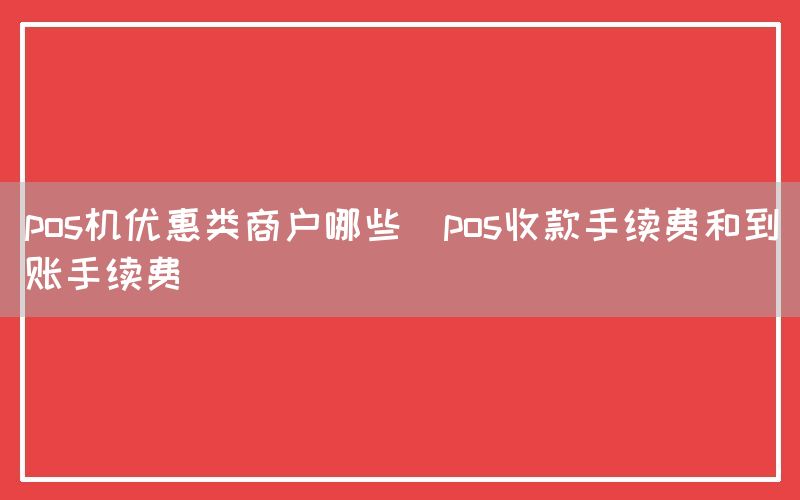 pos机优惠类商户哪些 pos收款手续费和到账手续费